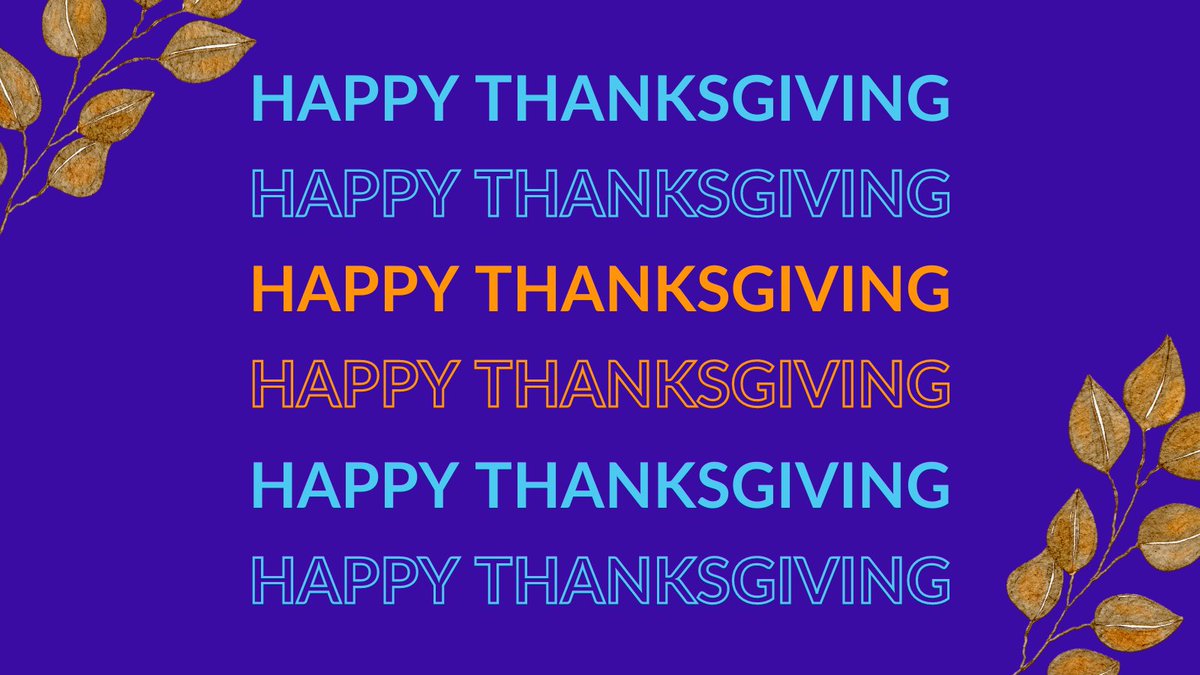 HAPPY THANKSGIVING
HAPPY THANKSGIVING
HAPPY THANKSGIVING
HAPPY THANKSGIVING
HAPPY THANKSGIVING
HAPPY THANKSGIVING